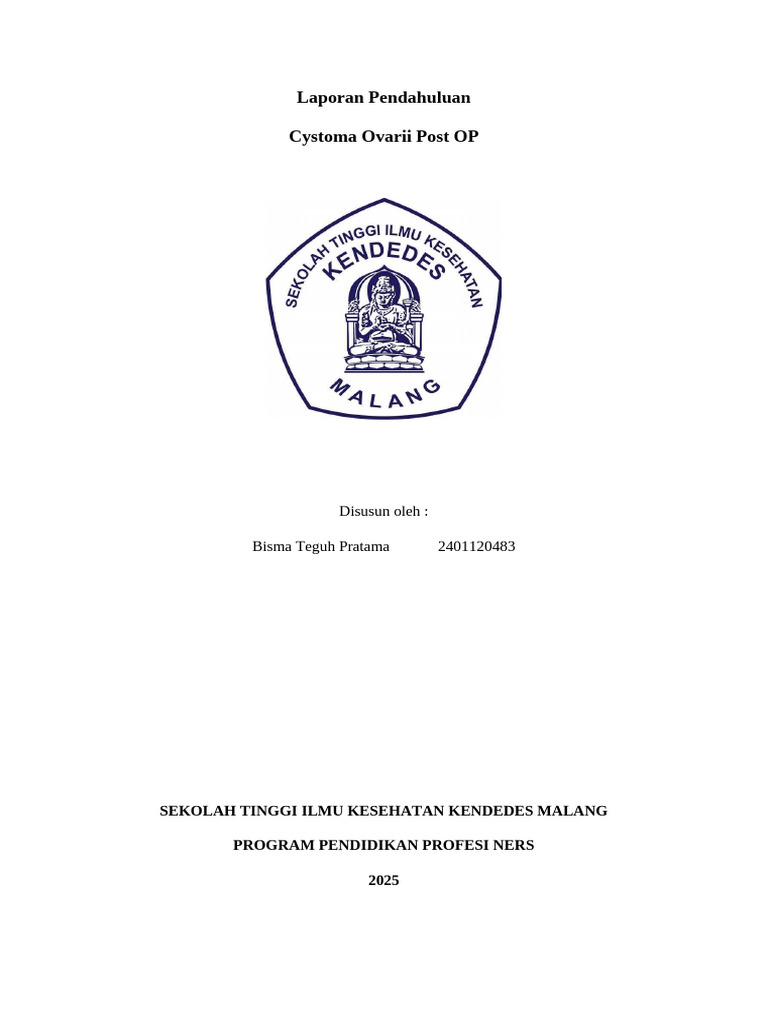 Laporan Pendahuluan

Cystoma Ovarii Post OP

SEKOLAH TINGGI ILMU KESEHATAN
KENDEDES
MALANG

Disusun oleh :

Bisma Teguh Pratama 2401120483

SEKOLAH TINGGI ILMU KESEHATAN KENDEDES MALANG

PROGRAM PENDIDIKAN PROFESI NERS

2025